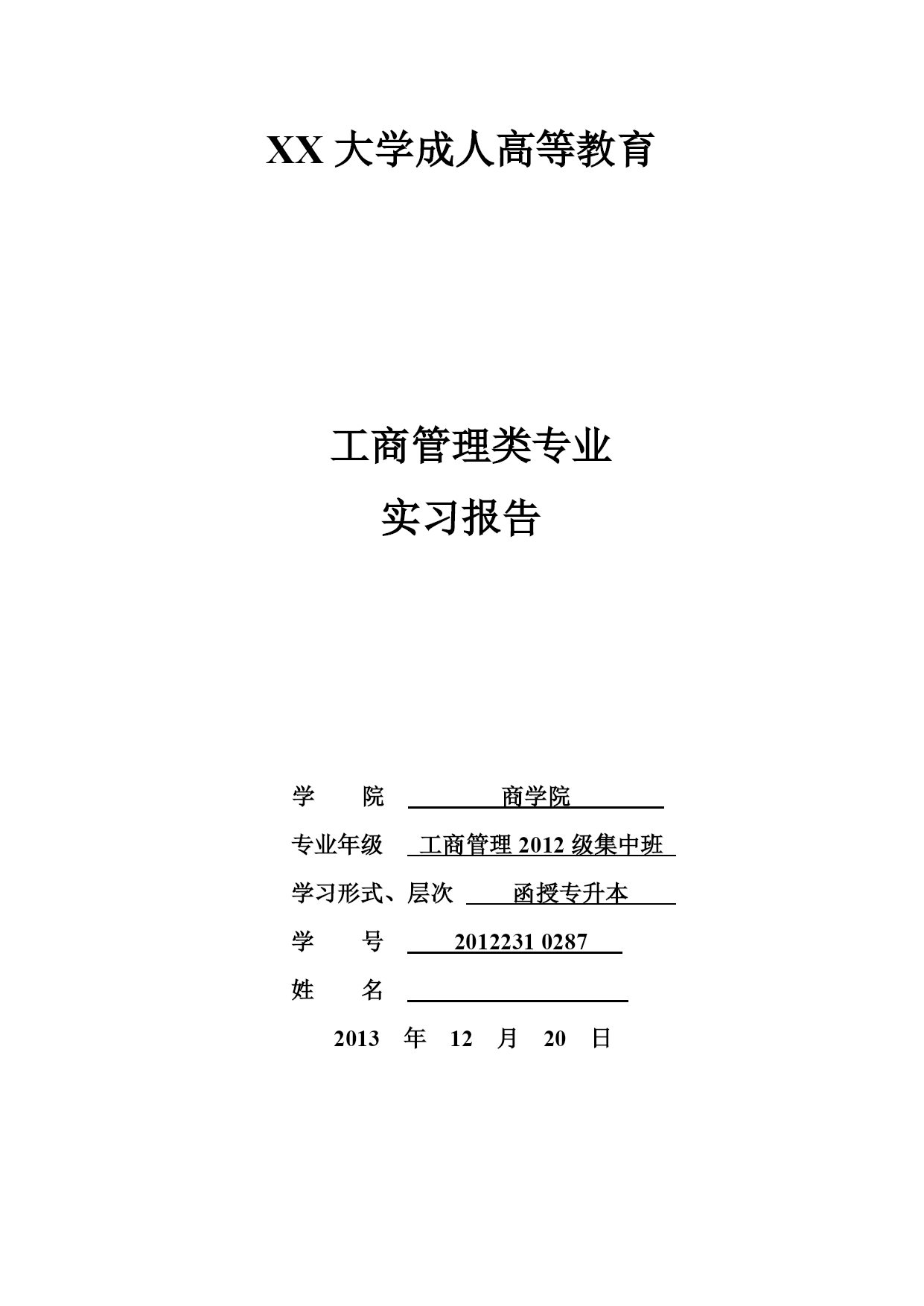 XX大学成人高等教育

工商管理类专业

实习报告

学 院 商学院

专业年级 工商管理2012级集中班

学习形式、层次 函授专升本

学 号 2012231 0287

姓 名 ____

2013 年 12 月 20 日